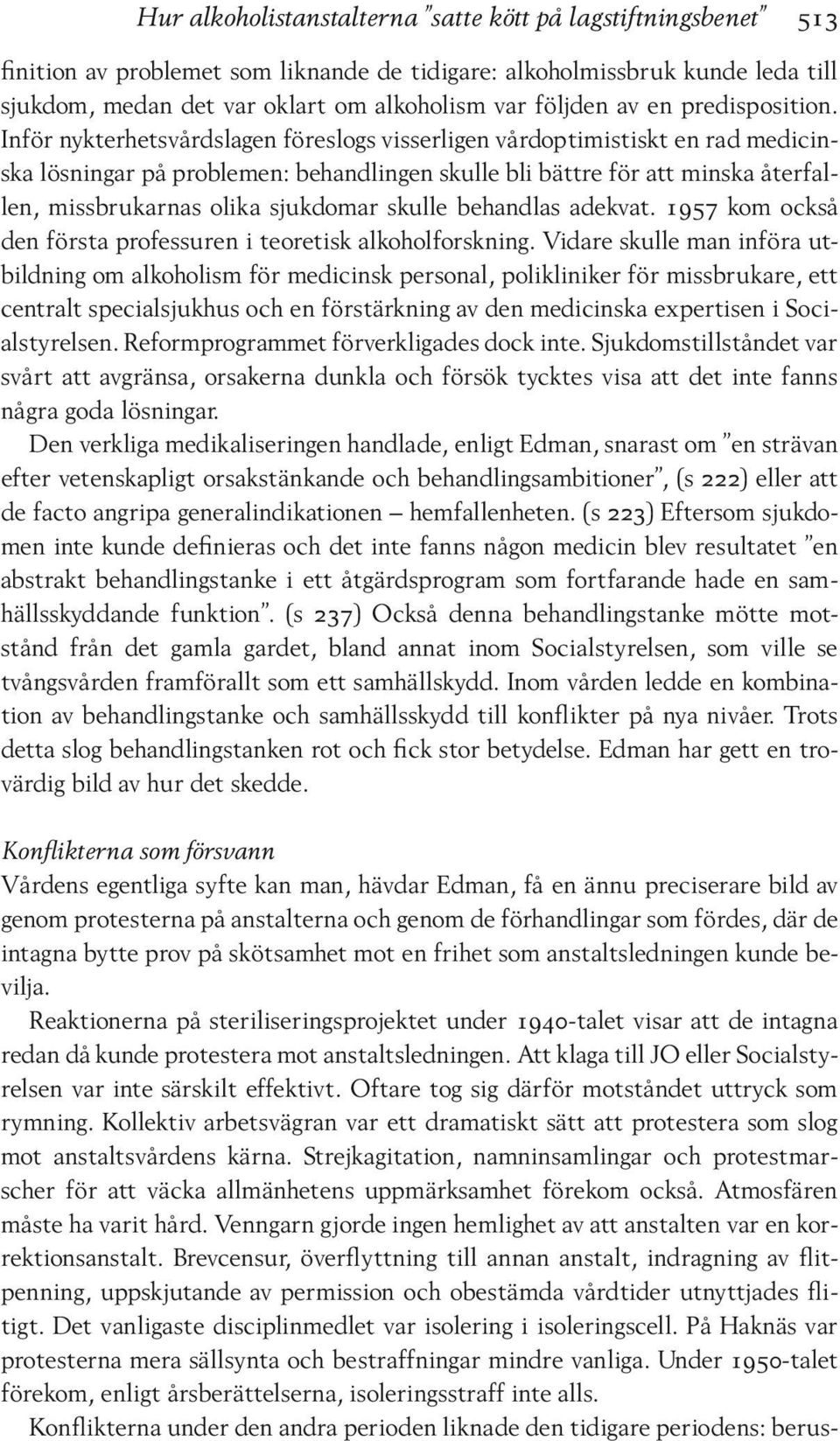 Hur alkoholistanstalterna ”satte kött på lagstiftningsbenet” 513

finition av problemet som liknande de tidigare: alkoholmissbruk kunde leda till sjukdom, medan det var oklart om alkoholism var följden av en predisposition. Inför nykterhetsvårdslagen föreslogs visserligen vårdoptimistiskt en rad medicinska lösningar på problemen: behandlingen skulle bli bättre för att minska återfallen, missbrukarnas olika sjukdomar skulle behandlas adekvat. 1957 kom också den första professuren i teoretisk alkoholforskning. Vidare skulle man införa utbildning om alkoholism för medicinsk personal, polikliniker för missbrukare, ett centralt specialsjukhus och en förstärkning av den medicinska expertisen i Socialstyrelsen. Reformprogrammet förverkligades dock inte. Sjukdomstillståndet var svårt att avgränsa, orsakerna dunkla och försök tycktes visa att det inte fanns några goda lösningar.

Den verkliga medikaliseringen handlade, enligt Edman, snarast om ”en strävan efter vetenskapligt orsakstänkande och behandlingsambitioner”, (s 222) eller att de facto angripa generalindikationen – hemfallenheten. (s 223) Eftersom sjukdomen inte kunde definieras och det inte fanns någon medicin blev resultatet ”en abstrakt behandlingstanke i ett åtgärdsprogram som fortfarande hade en samhällsskyddande funktion”. (s 237) Också denna behandlingstanke mötte motstånd från det gamla gardet, bland annat inom Socialstyrelsen, som ville se tvångsvården framförallt som ett samhällskydd. Inom vården ledde en kombination av behandlingstanke och samhällsskydd till konflikter på nya nivåer. Trots detta slog behandlingstanken rot och fick stor betydelse. Edman har gett en trovärdig bild av hur det skedde.

Konflikterna som försvann
Vårdens egentliga syfte kan man, hävdar Edman, få en ännu preciserare bild av genom protesterna på anstalterna och genom de förhandlingar som fördes, där de intagna bytte prov på skötsamhet mot en frihet som anstaltsledningen kunde bevilja.

Reaktionerna på steriliseringsprojektet under 1940-talet visar att de intagna redan då kunde protestera mot anstaltsledningen. Att klaga till JO eller Socialstyrelsen var inte särskilt effektivt. Oftare tog sig därför motståndet uttryck som rymning. Kollektiv arbetsvägran var ett dramatiskt sätt att protestera som slog mot anstaltsvårdens kärna. Strejkagitation, namninsamlingar och protestmarscher för att väcka allmänhetens uppmärksamhet förekom också. Atmosfären måste ha varit hård. Venngarn gjorde ingen hemlighet av att anstalten var en korrektionsanstalt. Brevcensur, överflyttning till annan anstalt, indragning av flitpenning, uppskjutande av permission och obestämda vårdtider utnyttjades flitigt. Det vanligaste disciplinmedlet var isolering i isoleringscell. På Haknäs var protesterna mera sällsynta och bestraffningar mindre vanliga. Under 1950-talet förekom, enligt årsberättelserna, isoleringsstraff inte alls.

Konflikterna under den andra perioden liknade den tidigare periodens: berus-